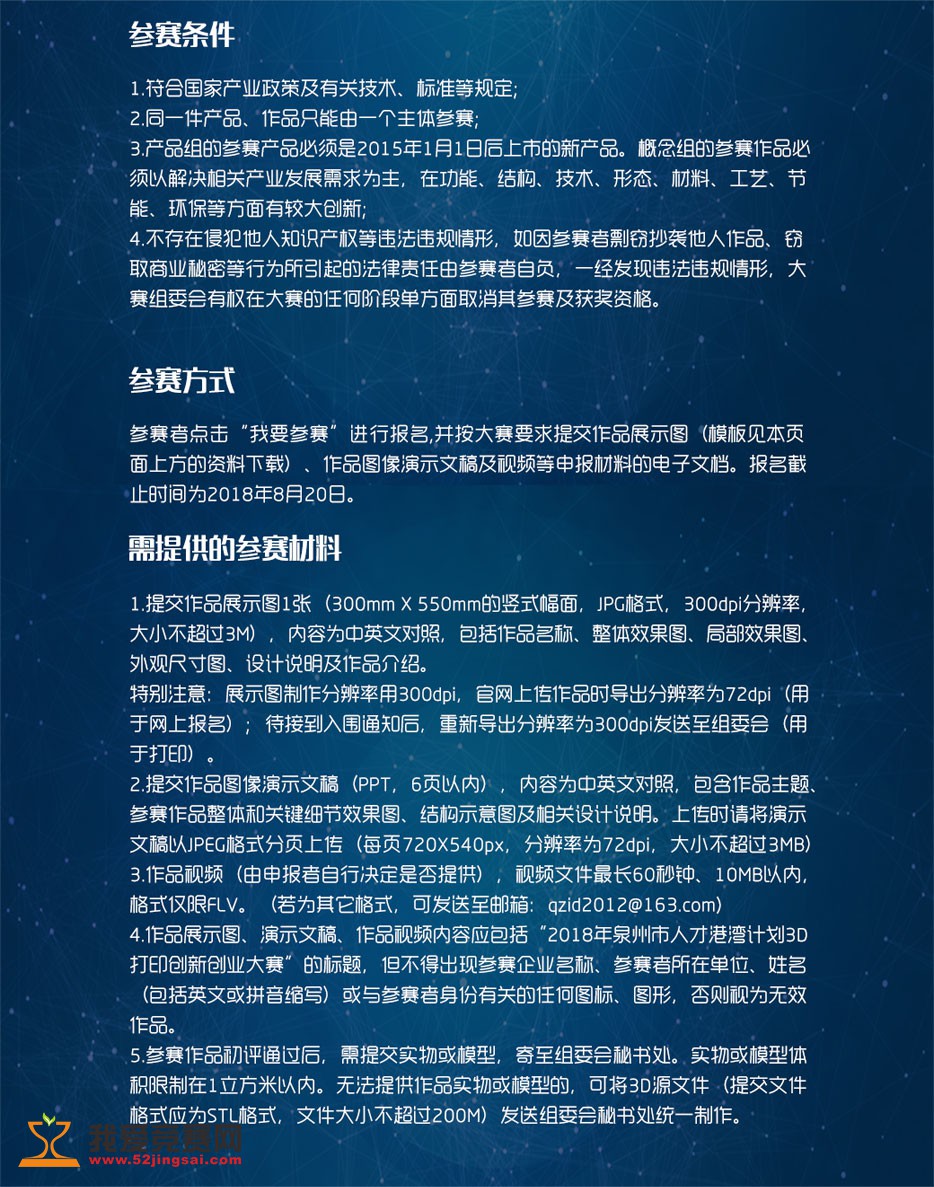 参赛条件

1.符合国家产业政策及有关技术、标准等规定;
2.同一件产品、作品只能由一个主体参赛;
3.产品组的参赛产品必须是2015年1月1日后上市的新产品。概念组的参赛作品必须以解决相关产业发展需求为主，在功能、结构、技术、形态、材料、工艺、节能、环保等方面有较大创新;
4.不存在侵犯他人知识产权等违法违规情形，如因参赛者剽窃抄袭他人作品、窃取商业秘密等行为所引起的法律责任由参赛者自负，一经发现违法违规情形，大赛组委会有权在大赛的任何阶段单方面取消其参赛及获奖资格。

参赛方式

参赛者点击“我要参赛”进行报名,并按大赛要求提交作品展示图（模板见本页面上方的资料下载）、作品图像演示文稿及视频等申报材料的电子文档。报名截止时间为2018年8月20日。

需提供的参赛材料

1.提交作品展示图1张（300mm X 550mm的竖式幅面，JPG格式，300dpi分辨率，大小不超过3M），内容为中英文对照，包括作品名称、整体效果图、局部效果图、外观尺寸图、设计说明及作品介绍。
特别注意：展示图制作分辨率用300dpi，官网上传作品时导出分辨率为72dpi（用于网上报名）；待接到入围通知后，重新导出分辨率为300dpi发送至组委会（用于打印）。
2.提交作品图像演示文稿（PPT，6页以内），内容为中英文对照，包含作品主题、参赛作品整体和关键细节效果图、结构示意图及相关设计说明。上传时请将演示文稿以JPEG格式分页上传（每页720X540px，分辨率为72dpi，大小不超过3MB）
3.作品视频（由申报者自行决定是否提供），视频文件最长60秒钟、10MB以内，格式仅限FLV。（若为其它格式，可发送至邮箱：qzid2012@163.com）
4.作品展示图、演示文稿、作品视频内容应包括“2018年泉州市人才港湾计划3D打印创新创业大赛”的标题，但不得出现参赛企业名称、参赛者所在单位、姓名（包括英文或拼音缩写）或与参赛者身份有关的任何图标、图形，否则视为无效作品。
5.参赛作品初评通过后，需提交实物或模型，寄至组委会秘书处。实物或模型体积限制在1立方米以内。无法提供作品实物或模型的，可将3D源文件（提交文件格式应为STL格式，文件大小不超过200M）发送组委会秘书处统一制作。

我爱竞赛网
www.52jingsai.com